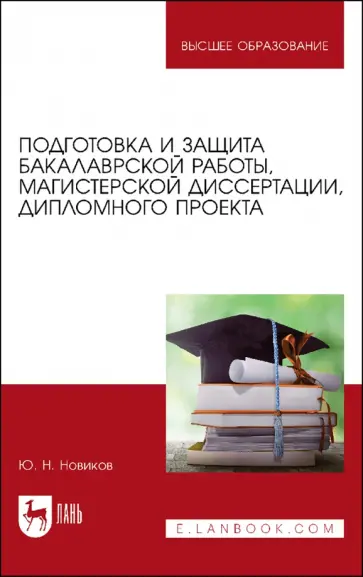 ВЫСШЕЕ ОБРАЗОВАНИЕ

ПОДГОТОВКА И ЗАЩИТА БАКАЛАВРСКОЙ РАБОТЫ, МАГИСТЕРСКОЙ ДИССЕРТАЦИИ, ДИПЛОМНОГО ПРОЕКТА

Ю. Н. Новиков

ЛАНЬ

E.LANBOOK.COM